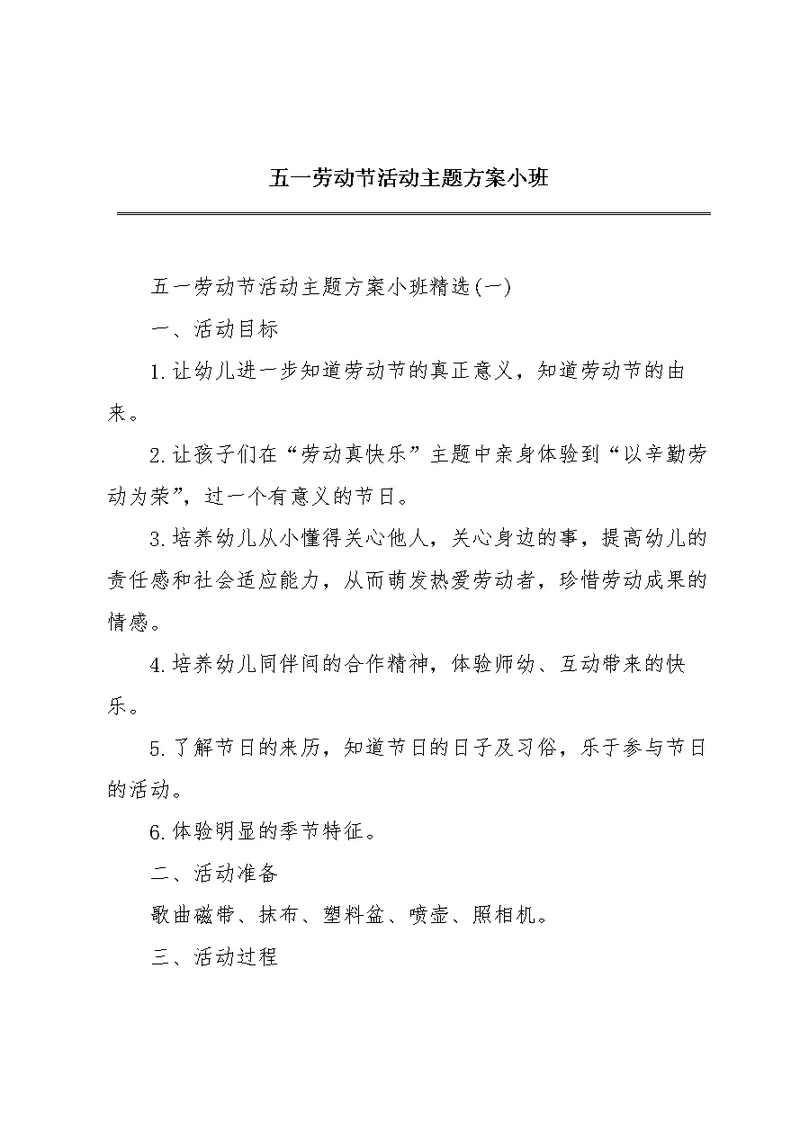 五一劳动节活动主题方案小班

五一劳动节活动主题方案小班精选(一)

一、活动目标

1.让幼儿进一步知道劳动节的真正意义，知道劳动节的由来。

2.让孩子们在“劳动真快乐”主题中亲身体验到“以辛勤劳动为荣”，过一个有意义的节日。

3.培养幼儿从小懂得关心他人，关心身边的事，提高幼儿的责任感和社会适应能力，从而萌发热爱劳动者，珍惜劳动成果的情感。

4.培养幼儿同伴间的合作精神，体验师幼、互动带来的快乐。

5.了解节日的来历，知道节日的日子及习俗，乐于参与节日的活动。

6.体验明显的季节特征。

二、活动准备

歌曲磁带、抹布、塑料盆、喷壶、照相机。

三、活动过程